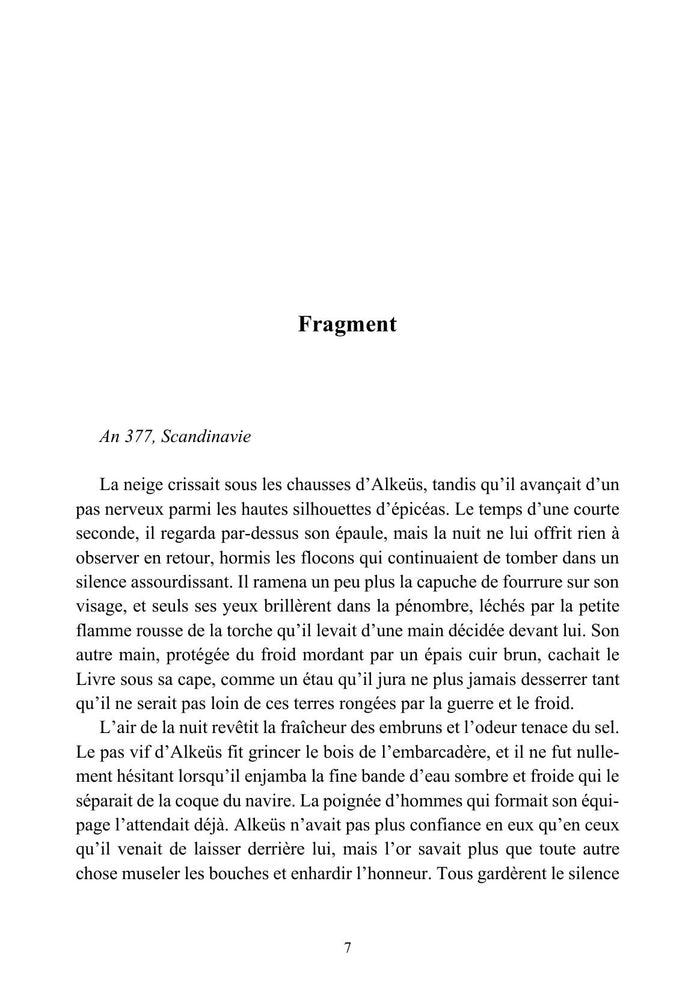 Fragment

An 377, Scandinavie

La neige crissait sous les chausses d'Alkeüs, tandis qu'il avançait d'un pas nerveux parmi les hautes silhouettes d'épicéas. Le temps d'une courte seconde, il regarda par-dessus son épaule, mais la nuit ne lui offrit rien à observer en retour, hormis les flocons qui continuaient de tomber dans un silence assourdissant. Il ramena un peu plus la capuche de fourrure sur son visage, et seuls ses yeux brillèrent dans la pénombre, léchés par la petite flamme rousse de la torche qu'il levait d'une main décidée devant lui. Son autre main, protégée du froid mordant par un épais cuir brun, cachait le Livre sous sa cape, comme un étau qu'il jura ne plus jamais desserrer tant qu'il ne serait pas loin de ces terres rongées par la guerre et le froid.
L'air de la nuit revêtit la fraîcheur des embruns et l'odeur tenace du sel. Le pas vif d'Alkeüs fit grincer le bois de l'embarcadère, et il ne fut nullement hésitant lorsqu'il enjamba la fine bande d'eau sombre et froide qui le séparait de la coque du navire. La poignée d'hommes qui formait son équipage l'attendait déjà. Alkeüs n'avait pas plus confiance en eux qu'en ceux qu'il venait de laisser derrière lui, mais l'or savait plus que toute autre chose museler les bouches et enhardir l'honneur. Tous gardèrent le silence

7